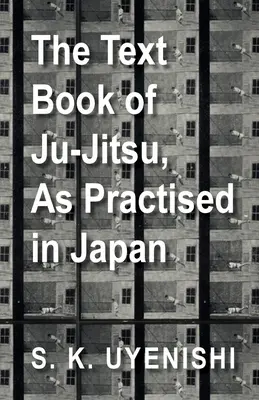 The Text Book of Ju-Jitsu, As Practised in Japan

S. K. UYENISHI